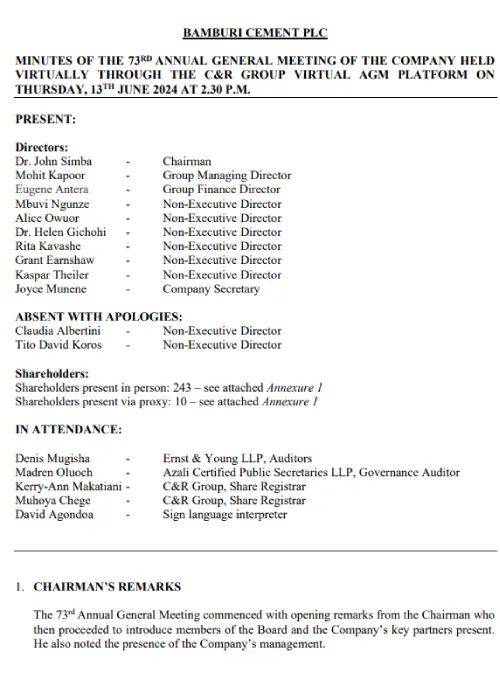 BAMBURI CEMENT PLC

MINUTES OF THE 73$^{RD}$ ANNUAL GENERAL MEETING OF THE COMPANY HELD VIRTUALLY THROUGH THE C&R GROUP VIRTUAL AGM PLATFORM ON THURSDAY, 13$^{TH}$ JUNE 2024 AT 2.30 P.M.

PRESENT:

Directors:
Dr. John Simba - Chairman
Mohit Kapoor - Group Managing Director
Eugene Antera - Group Finance Director
Mbuvi Ngunze - Non-Executive Director
Alice Owuor - Non-Executive Director
Dr. Helen Gichohi - Non-Executive Director
Rita Kavashe - Non-Executive Director
Grant Earnshaw - Non-Executive Director
Kaspar Theiler - Non-Executive Director
Joyce Munene - Company Secretary

ABSENT WITH APOLOGIES:
Claudia Albertini - Non-Executive Director
Tito David Koros - Non-Executive Director

Shareholders:
Shareholders present in person: 243 – see attached Annexure 1
Shareholders present via proxy: 10 – see attached Annexure 1

IN ATTENDANCE:

Denis Mugisha - Ernst & Young LLP, Auditors
Madren Oluoch - Azali Certified Public Secretaries LLP, Governance Auditor
Kerry-Ann Makatiani - C&R Group, Share Registrar
Muhoya Chege - C&R Group, Share Registrar
David Agondoa - Sign language interpreter

1. CHAIRMAN'S REMARKS

The 73$^{rd}$ Annual General Meeting commenced with opening remarks from the Chairman who then proceeded to introduce members of the Board and the Company's key partners present. He also noted the presence of the Company's management.